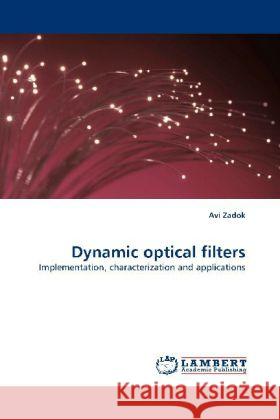 Avi Zadok

Dynamic optical filters

Implementation, characterization and applications

LAP LAMBERT Academic Publishing

Kraina Książek